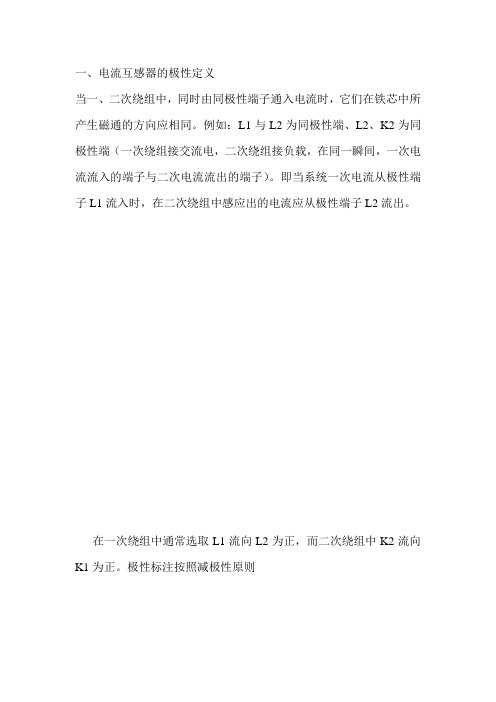 一、电流互感器的极性定义

当一、二次绕组中，同时由同极性端子通入电流时，它们在铁芯中所产生磁通的方向应相同。例如：L1 与 L2 为同极性端、L2、K2 为同极性端（一次绕组接交流电，二次绕组接负载，在同一瞬间，一次电流流入的端子与二次电流流出的端子）。即当系统一次电流从极性端子 L1 流入时，在二次绕组中感应出的电流应从极性端子 L2 流出。

在一次绕组中通常选取 L1 流向 L2 为正，而二次绕组中 K2 流向 K1 为正。极性标注按照减极性原则